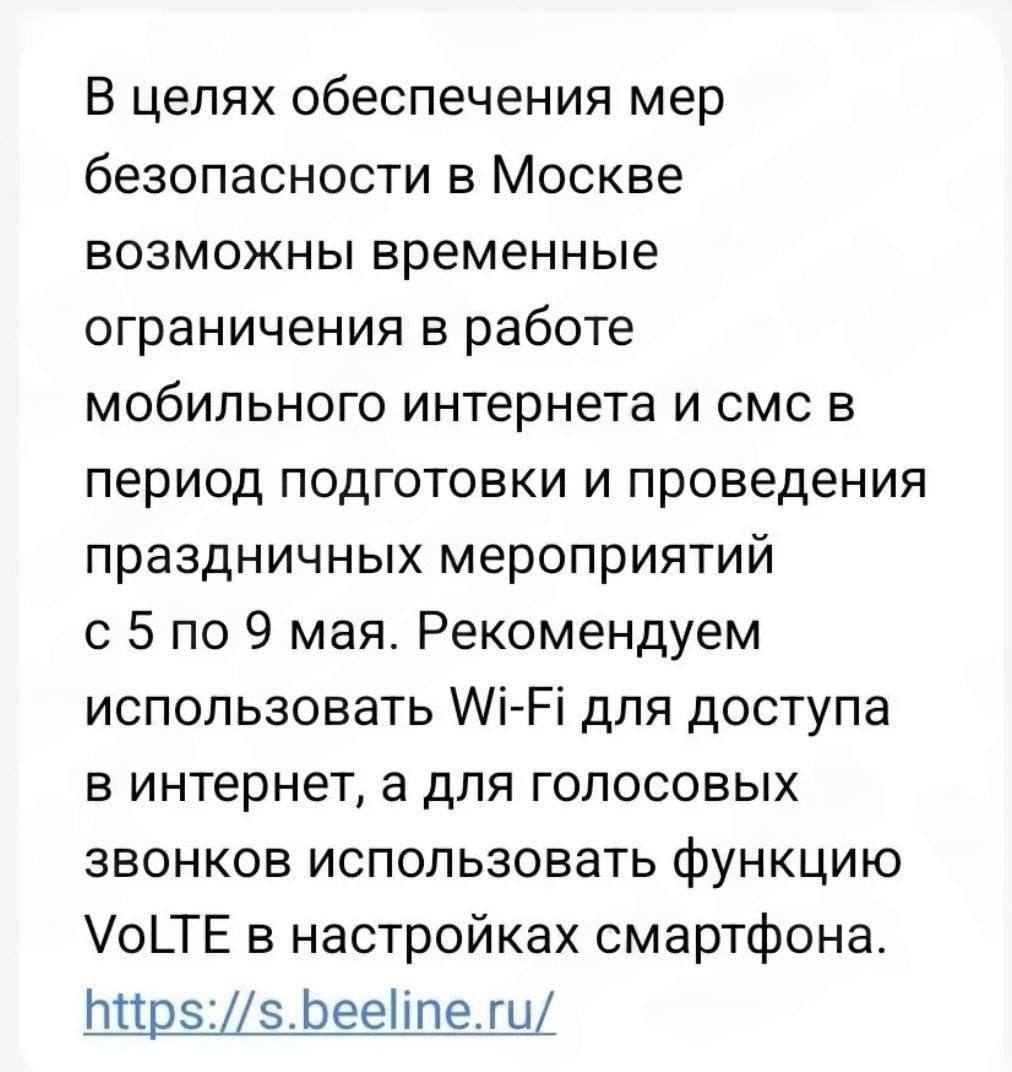 В целях обеспечения мер безопасности в Москве возможны временные ограничения в работе мобильного интернета и смс в период подготовки и проведения праздничных мероприятий с 5 по 9 мая. Рекомендуем использовать Wi-Fi для доступа в интернет, а для голосовых звонков использовать функцию VoLTE в настройках смартфона. https://s.beeline.ru/